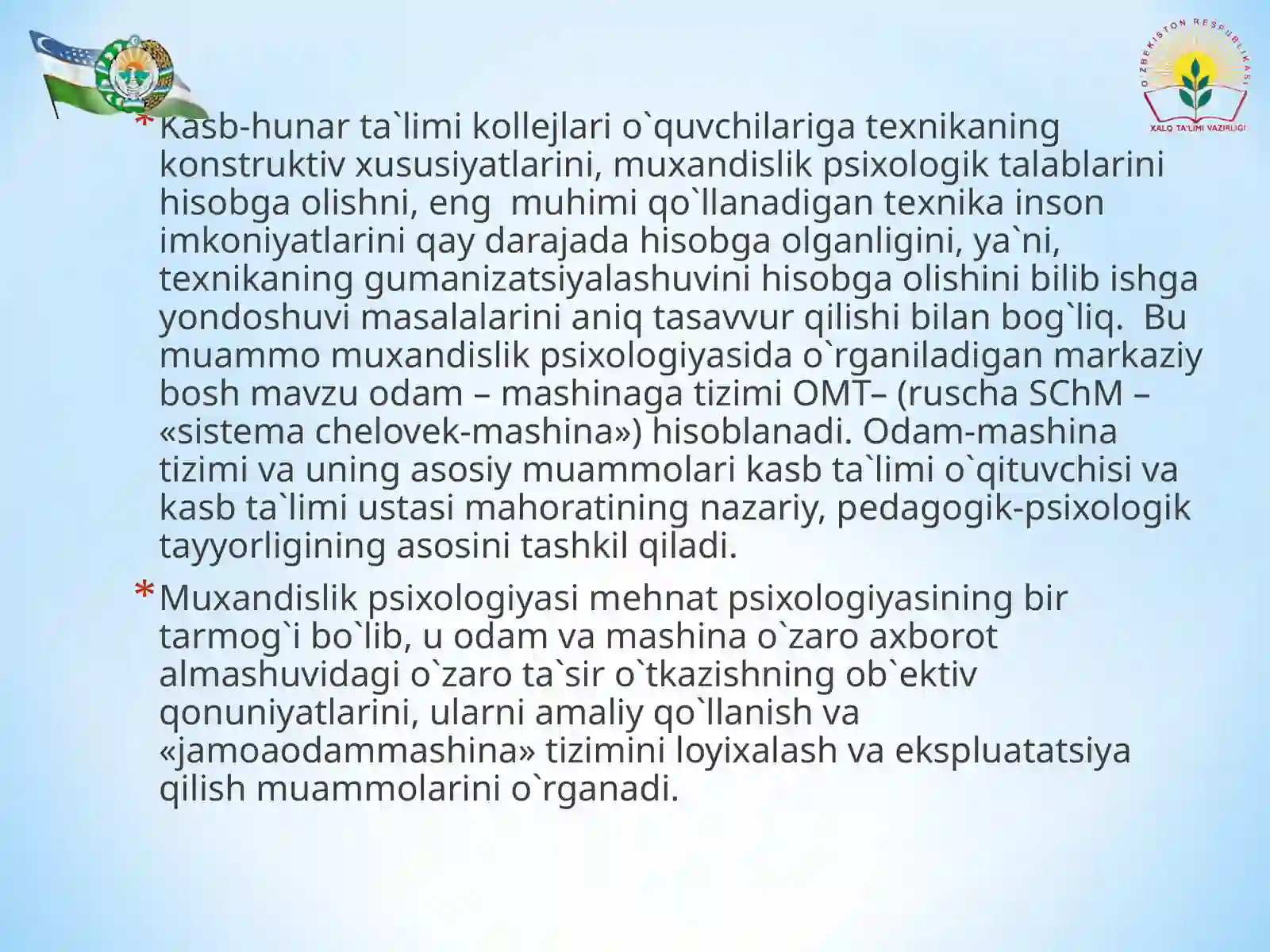 O'ZBEKISTON RESPUBLIKASI
XALQ TA'LIMI VAZIRLIGI

* Kasb-hunar ta`limi kollejlari o`quvchilariga texnikaning konstruktiv xususiyatlarini, muxandislik psixologik talablarini hisobga olishni, eng  muhimi qo`llanadigan texnika inson imkoniyatlarini qay darajada hisobga olganligini, ya`ni, texnikaning gumanizatsiyalashuvini hisobga olishini bilib ishga yondoshuvi masalalarini aniq tasavvur qilishi bilan bog`liq.  Bu muammo muxandislik psixologiyasida o`rganiladigan markaziy bosh mavzu odam – mashinaga tizimi OMT– (ruscha SChM – «sistema chelovek-mashina») hisoblanadi. Odam-mashina tizimi va uning asosiy muammolari kasb ta`limi o`qituvchisi va kasb ta`limi ustasi mahoratining nazariy, pedagogik-psixologik tayyorligining asosini tashkil qiladi.

* Muxandislik psixologiyasi mehnat psixologiyasining bir tarmog`i bo`lib, u odam va mashina o`zaro axborot almashuvidagi o`zaro ta`sir o`tkazishning ob`ektiv qonuniyatlarini, ularni amaliy qo`llanish va «jamoaodammashina» tizimini loyixalash va ekspluatatsiya qilish muammolarini o`rganadi.